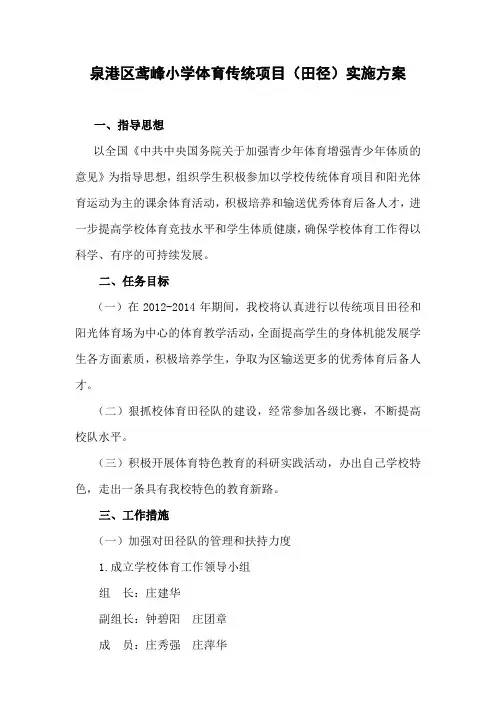 泉港区莺峰小学体育传统项目（田径）实施方案

一、指导思想

以全国《中共中央国务院关于加强青少年体育增强青少年体质的意见》为指导思想，组织学生积极参加以学校传统体育项目和阳光体育运动为主的课余体育活动，积极培养和输送优秀体育后备人才，进一步提高学校体育竞技水平和学生体质健康，确保学校体育工作得以科学、有序的可持续发展。

二、任务目标

（一）在 2012-2014 年期间，我校将认真进行以传统项目田径和阳光体育场为中心的体育教学活动，全面提高学生的身体机能发展学生各方面素质，积极培养学生，争取为区输送更多的优秀体育后备人才。

（二）狠抓校体育田径队的建设，经常参加各级比赛，不断提高校队水平。

（三）积极开展体育特色教育的科研实践活动，办出自己学校特色，走出一条具有我校特色的教育新路。

三、工作措施

（一）加强对田径队的管理和扶持力度

1.成立学校体育工作领导小组

组　长：庄建华

副组长：钟碧阳　庄团章

成　员：庄秀强　庄萍华